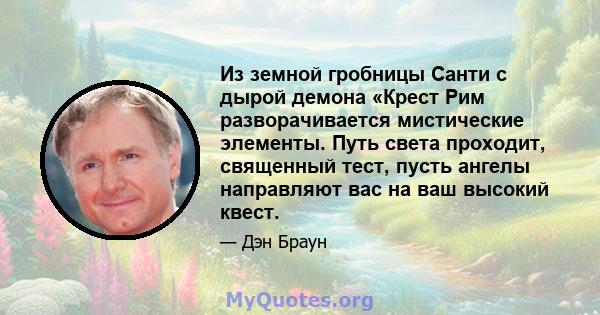 Из земной гробницы Санти с дырой демона «Крест Рим разворачивается мистические элементы. Путь света проходит, священный тест, пусть ангелы направляют вас на ваш высокий квест.

— Дэн Браун

MyQuotes.org